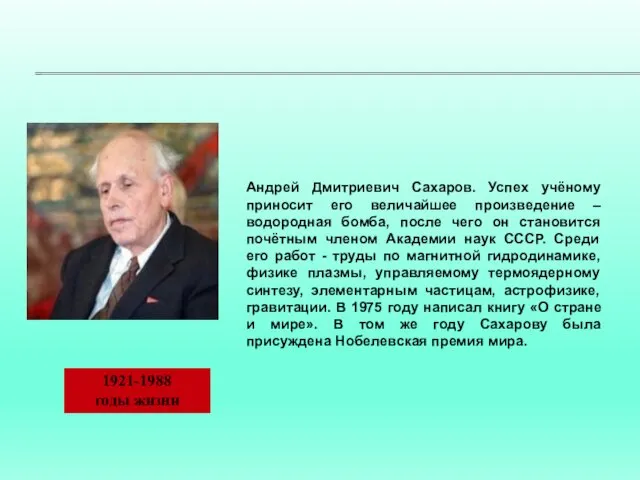 Андрей Дмитриевич Сахаров. Успех учёному приносит его величайшее произведение – водородная бомба, после чего он становится почётным членом Академии наук СССР. Среди его работ - труды по магнитной гидродинамике, физике плазмы, управляемому термоядерному синтезу, элементарным частицам, астрофизике, гравитации. В 1975 году написал книгу «О стране и мире». В том же году Сахарову была присуждена Нобелевская премия мира.

1921-1988
годы жизни